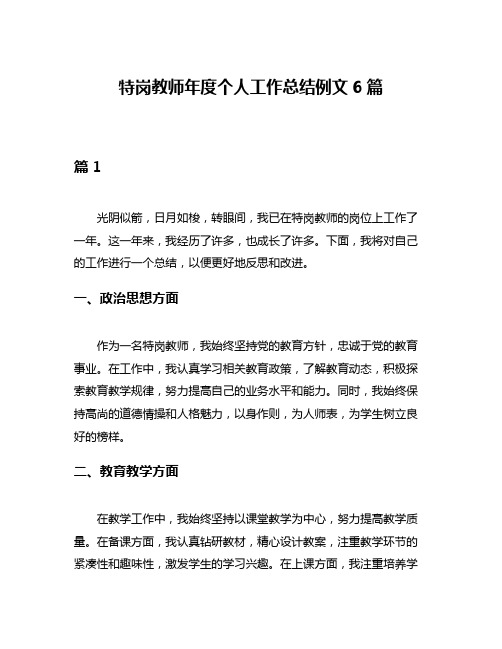 特岗教师年度个人工作总结例文 6 篇

篇 1

光阴似箭，日月如梭，转眼间，我已在特岗教师的岗位上工作了一年。这一年来，我经历了许多，也成长了许多。下面，我将对自己的工作进行一个总结，以便更好地反思和改进。

一、政治思想方面

作为一名特岗教师，我始终坚持党的教育方针，忠诚于党的教育事业。在工作中，我认真学习相关教育政策，了解教育动态，积极探索教育教学规律，努力提高自己的业务水平和能力。同时，我始终保持高尚的道德情操和人格魅力，以身作则，为人师表，为学生树立良好的榜样。

二、教育教学方面

在教学工作中，我始终坚持以课堂教学为中心，努力提高教学质量。在备课方面，我认真钻研教材，精心设计教案，注重教学环节的紧凑性和趣味性，激发学生的学习兴趣。在上课方面，我注重培养学